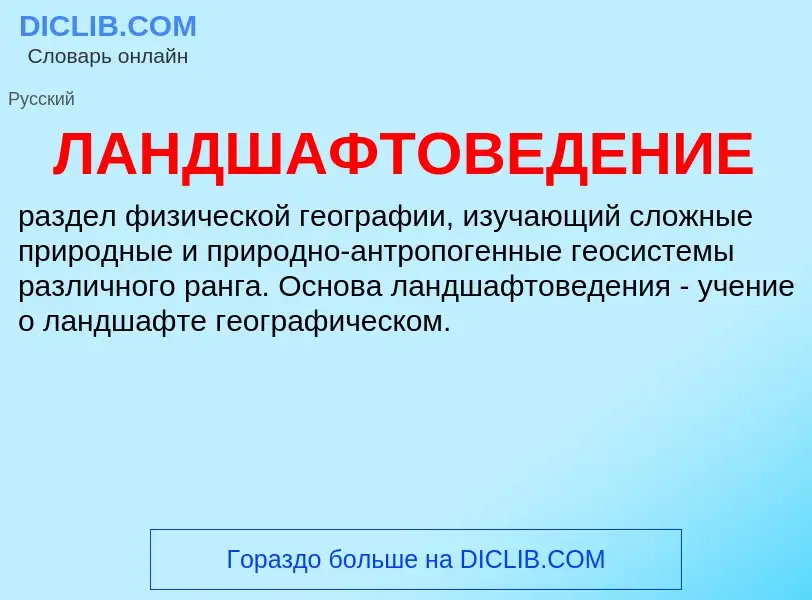 DICLIB.COM
Словарь онлайн

Русский

ЛАНДШАФТОВЕДЕНИЕ

раздел физической географии, изучающий сложные природные и природно-антропогенные геосистемы различного ранга. Основа ландшафтоведения - учение о ландшафте географическом.

Гораздо больше на DICLIB.COM